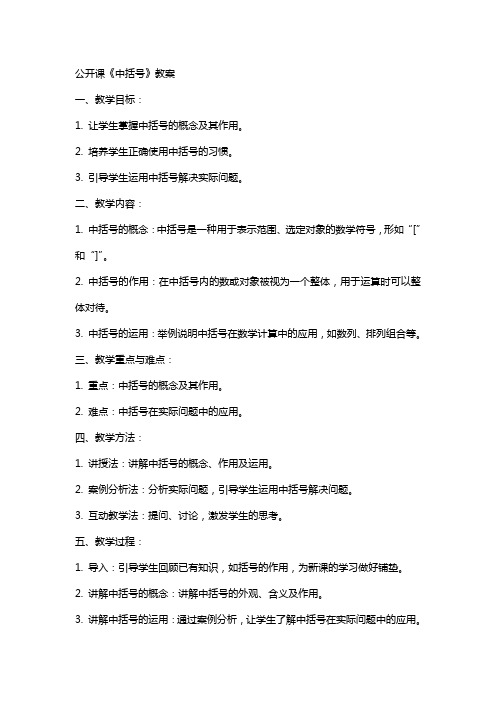 公开课《中括号》教案

一、教学目标：

1. 让学生掌握中括号的概念及其作用。

2. 培养学生正确使用中括号的习惯。

3. 引导学生运用中括号解决实际问题。

二、教学内容：

1. 中括号的概念：中括号是一种用于表示范围、选定对象的数学符号，形如“[”和“]”。

2. 中括号的作用：在中括号内的数或对象被视为一个整体，用于运算时可以整体对待。

3. 中括号的运用：举例说明中括号在数学计算中的应用，如数列、排列组合等。

三、教学重点与难点：

1. 重点：中括号的概念及其作用。

2. 难点：中括号在实际问题中的应用。

四、教学方法：

1. 讲授法：讲解中括号的概念、作用及运用。

2. 案例分析法：分析实际问题，引导学生运用中括号解决问题。

3. 互动教学法：提问、讨论，激发学生的思考。

五、教学过程：

1. 导入：引导学生回顾已有知识，如括号的作用，为新课的学习做好铺垫。

2. 讲解中括号的概念：讲解中括号的外观、含义及作用。

3. 讲解中括号的运用：通过案例分析，让学生了解中括号在实际问题中的应用。